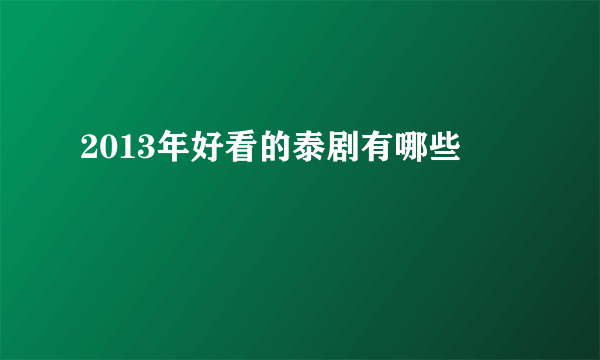 2013年好看的泰剧有哪些